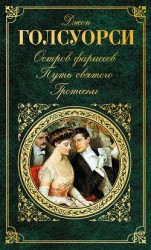 Джон
ГОЛСУОРСИ
Остров фарисеев
Путь святого
Гротески